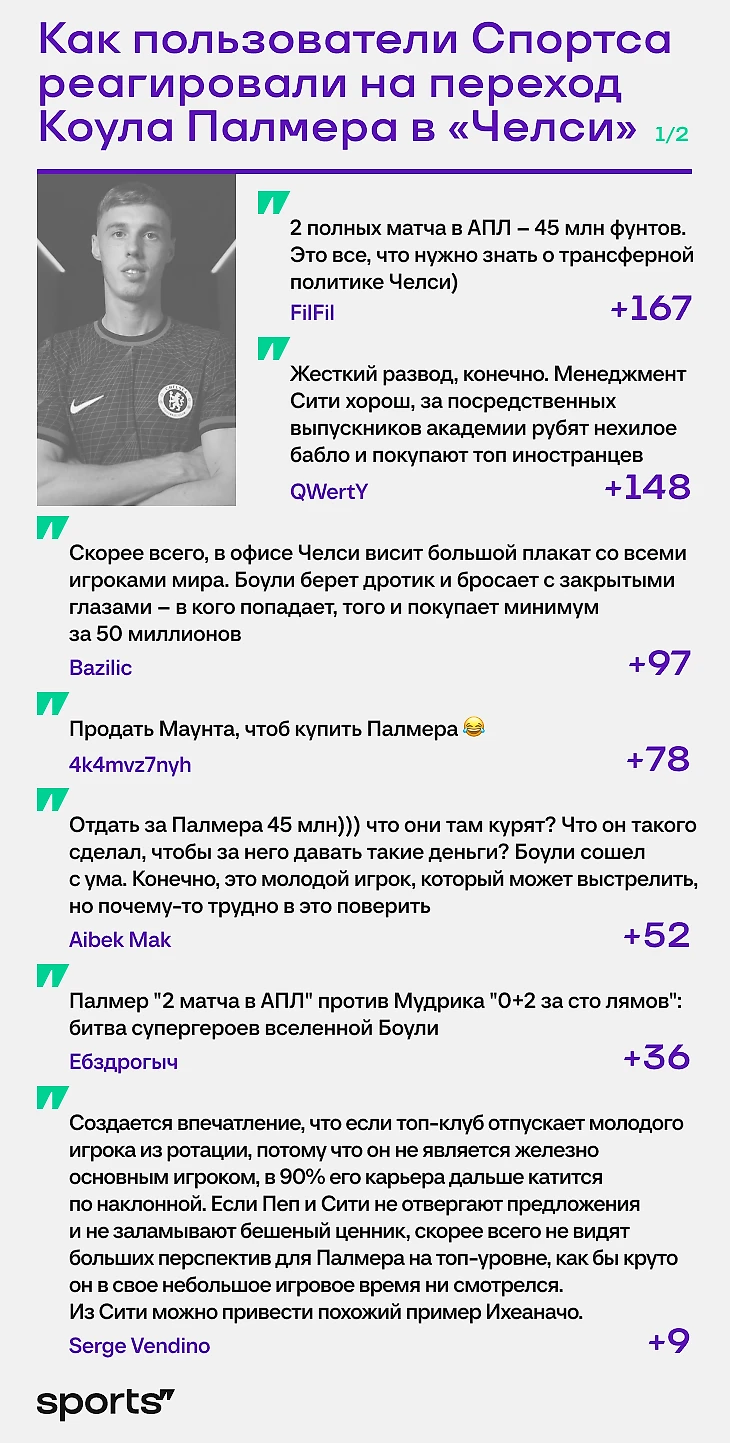 Как пользователи Спортса реагировали на переход Коула Палмера в «Челси» 1/2

2 полных матча в АПЛ – 45 млн фунтов. Это все, что нужно знать о трансферной политике Челси)

FilFil
+167

Жесткий развод, конечно. Менеджмент Сити хорош, за посредственных выпускников академии рубят нехилое бабло и покупают топ иностранцев

QWertY
+148

Скорее всего, в офисе Челси висит большой плакат со всеми игроками мира. Боули берет дротик и бросает с закрытыми глазами – в кого попадает, того и покупает минимум за 50 миллионов

Bazilic
+97

Продать Маунта, чтоб купить Палмера 😂

4k4mvz7nyh
+78

Отдать за Палмера 45 млн))) что они там курят? Что он такого сделал, чтобы за него давать такие деньги? Боули сошел с ума. Конечно, это молодой игрок, который может выстрелить, но почему-то трудно в это поверить

Aibek Mak
+52

Палмер "2 матча в АПЛ" против Мудрика "0+2 за сто лямов": битва супергероев вселенной Боули

Ебздрогыч
+36

Создается впечатление, что если топ-клуб отпускает молодого игрока из ротации, потому что он не является железно основным игроком, в 90% его карьера дальше катится по наклонной. Если Пеп и Сити не отвергают предложения и не заламывают бешеный ценник, скорее всего не видят больших перспектив для Палмера на топ-уровне, как бы круто он в свое небольшое игровое время ни смотрелся. Из Сити можно привести похожий пример Ихеаначо.

Serge Vendino
+9

sports